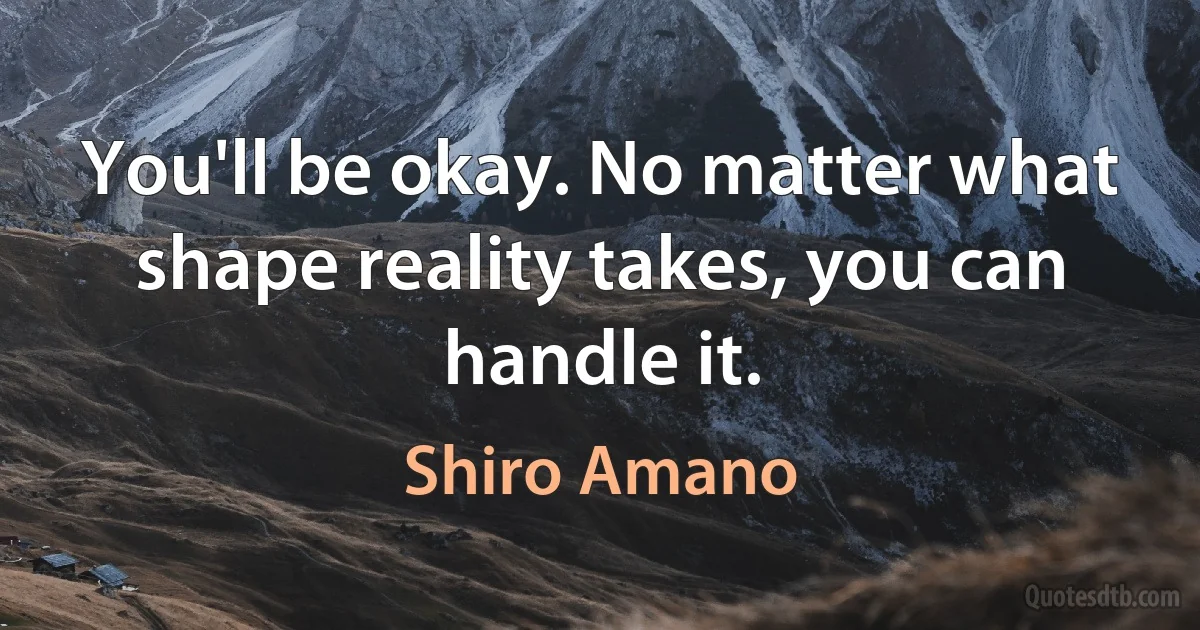 You'll be okay. No matter what shape reality takes, you can handle it.

Shiro Amano

Quotesdtb.com